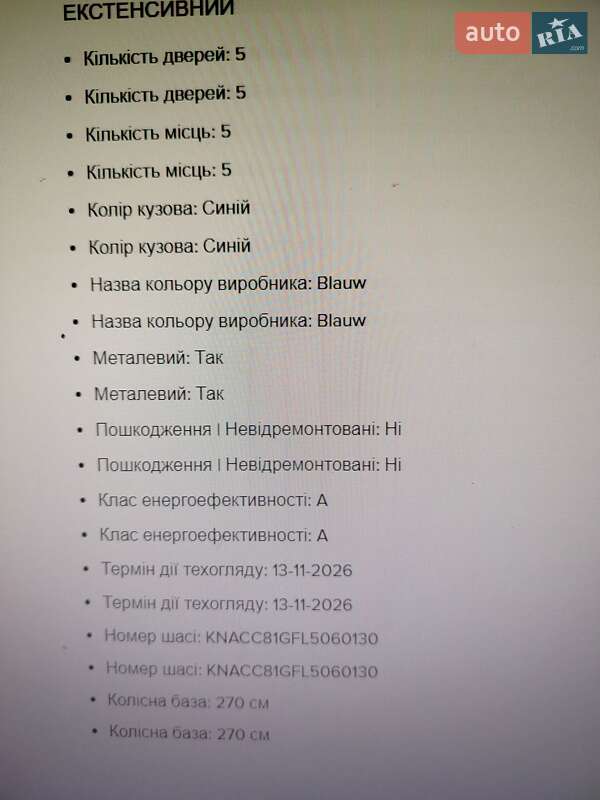 ЕКСТЕНСИВНИЙ

• Кількість дверей: 5
• Кількість дверей: 5
• Кількість місць: 5
• Кількість місць: 5
• Колір кузова: Синій
• Колір кузова: Синій
• Назва кольору виробника: Blauw
• Назва кольору виробника: Blauw
• Металевий: Так
• Металевий: Так
• Пошкодження | Невідремонтовані: Ні
• Пошкодження | Невідремонтовані: Ні
• Клас енергоефективності: A
• Клас енергоефективності: A
• Термін дії техогляду: 13-11-2026
• Термін дії техогляду: 13-11-2026
• Номер шасі: KNACC81GFL5060130
• Номер шасі: KNACC81GFL5060130
• Колісна база: 270 см
• Колісна база: 270 см

auto RIA .com